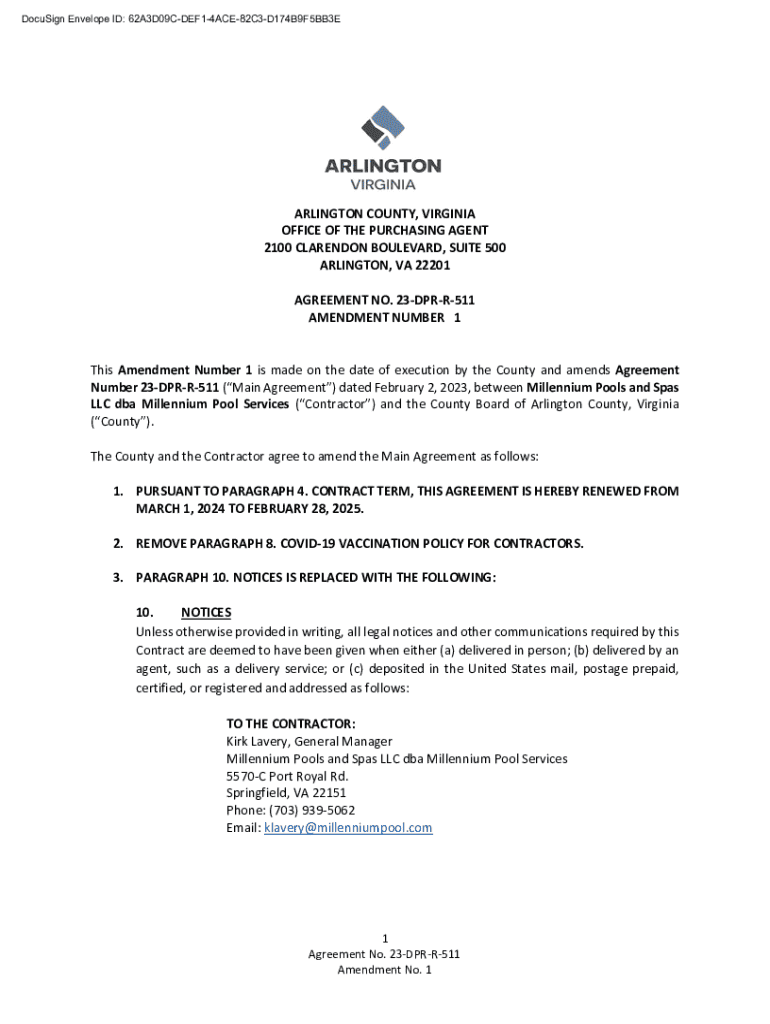 DocuSign Envelope ID: 62A3D09C-DEF1-4ACE-82C3-D174B9F5BB3E

ARLINGTON
VIRGINIA

ARLINGTON COUNTY, VIRGINIA
OFFICE OF THE PURCHASING AGENT
2100 CLARENDON BOULEVARD, SUITE 500
ARLINGTON, VA 22201

AGREEMENT NO. 23-DPR-R-511
AMENDMENT NUMBER 1

This Amendment Number 1 is made on the date of execution by the County and amends Agreement Number 23-DPR-R-511 ("Main Agreement") dated February 2, 2023, between Millennium Pools and Spas LLC dba Millennium Pool Services ("Contractor") and the County Board of Arlington County, Virginia ("County").

The County and the Contractor agree to amend the Main Agreement as follows:

1. PURSUANT TO PARAGRAPH 4. CONTRACT TERM, THIS AGREEMENT IS HEREBY RENEWED FROM MARCH 1, 2024 TO FEBRUARY 28, 2025.

2. REMOVE PARAGRAPH 8. COVID-19 VACCINATION POLICY FOR CONTRACTORS.

3. PARAGRAPH 10. NOTICES IS REPLACED WITH THE FOLLOWING:

10. NOTICES
Unless otherwise provided in writing, all legal notices and other communications required by this Contract are deemed to have been given when either (a) delivered in person; (b) delivered by an agent, such as a delivery service; or (c) deposited in the United States mail, postage prepaid, certified, or registered and addressed as follows:

TO THE CONTRACTOR:
Kirk Lavery, General Manager
Millennium Pools and Spas LLC dba Millennium Pool Services
5570-C Port Royal Rd.
Springfield, VA 22151
Phone: (703) 939-5062
Email: klavery@millenniumpool.com

1
Agreement No. 23-DPR-R-511
Amendment No. 1